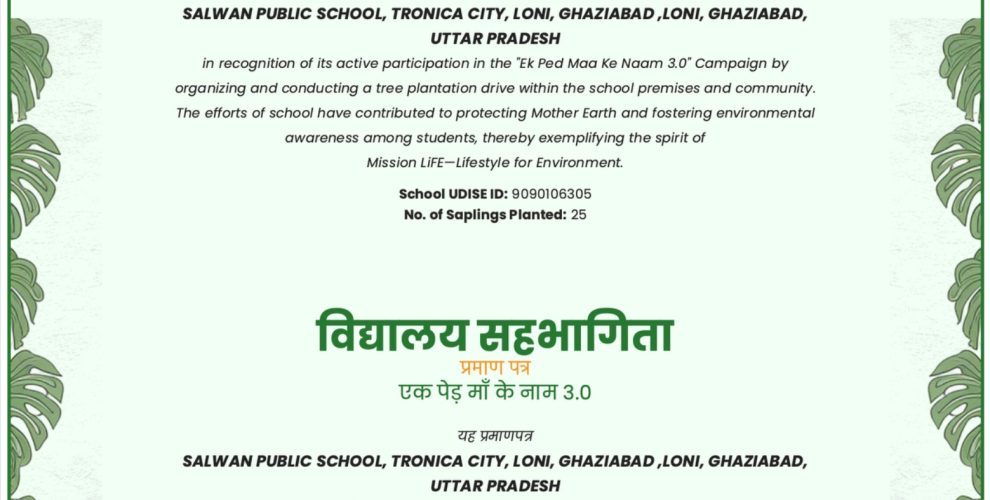 SALWAN PUBLIC SCHOOL, TRONICA CITY, LONI, GHAZIABAD ,LONI, GHAZIABAD, UTTAR PRADESH

in recognition of its active participation in the "Ek Ped Maa Ke Naam 3.0" Campaign by organizing and conducting a tree plantation drive within the school premises and community. The efforts of school have contributed to protecting Mother Earth and fostering environmental awareness among students, thereby exemplifying the spirit of Mission LiFE—Lifestyle for Environment.

School UDISE ID: 9090106305
No. of Saplings Planted: 25

विद्यालय सहभागिता
प्रमाण पत्र
एक पेड़ माँ के नाम 3.0

यह प्रमाणपत्र

SALWAN PUBLIC SCHOOL, TRONICA CITY, LONI, GHAZIABAD ,LONI, GHAZIABAD, UTTAR PRADESH